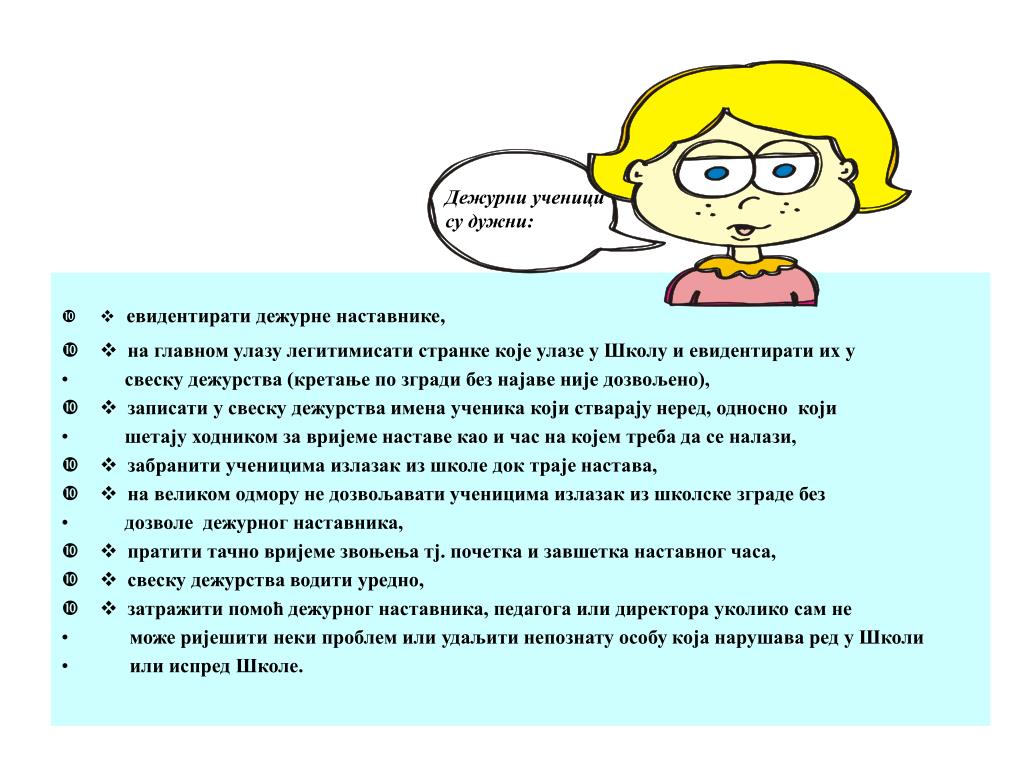 Дежурни ученици су дужни:

❿ ❖ евидентирати дежурне наставнике,

❿ ❖ на главном улазу легитимисати странке које улазе у Школу и евидентирати их у
• свеску дежурства (кретање по згради без најаве није дозвољено),
❿ ❖ записати у свеску дежурства имена ученика који стварају неред, односно који
• шетају ходником за вријеме наставе као и час на којем треба да се налази,
❿ ❖ забранити ученицима излазак из школе док траје настава,
❿ ❖ на великом одмору не дозвољавати ученицима излазак из школске зграде без
• дозволе дежурног наставника,
❿ ❖ пратити тачно вријеме звоњења тј. почетка и завшетка наставног часа,
❿ ❖ свеску дежурства водити уредно,
❿ ❖ затражити помоћ дежурног наставника, педагога или директора уколико сам не
• може ријешити неки проблем или удаљити непознату особу која нарушава ред у Школи
• или испред Школе.